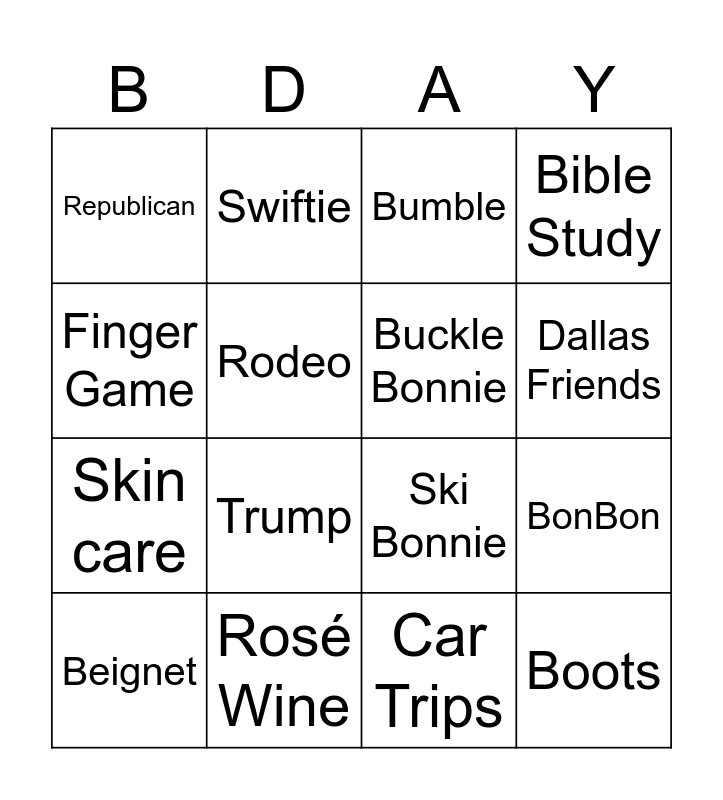 | B | D | A | Y |
|---|---|---|---|
| Republican | Swiftie | Bumble | Bible Study |
| Finger Game | Rodeo | Buckle Bonnie | Dallas Friends |
| Skin care | Trump | Ski Bonnie | BonBon |
| Beignet | Rosé Wine | Car Trips | Boots |